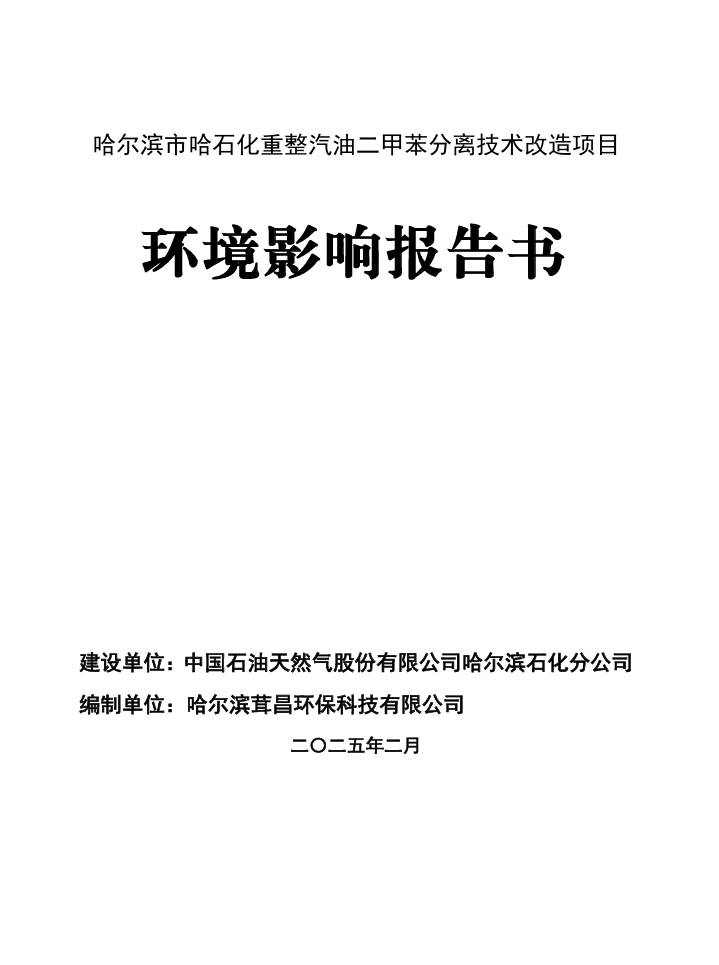 哈尔滨市哈石化重整汽油二甲苯分离技术改造项目

环境影响报告书

建设单位：中国石油天然气股份有限公司哈尔滨石化分公司

编制单位：哈尔滨茸昌环保科技有限公司

二〇二五年二月